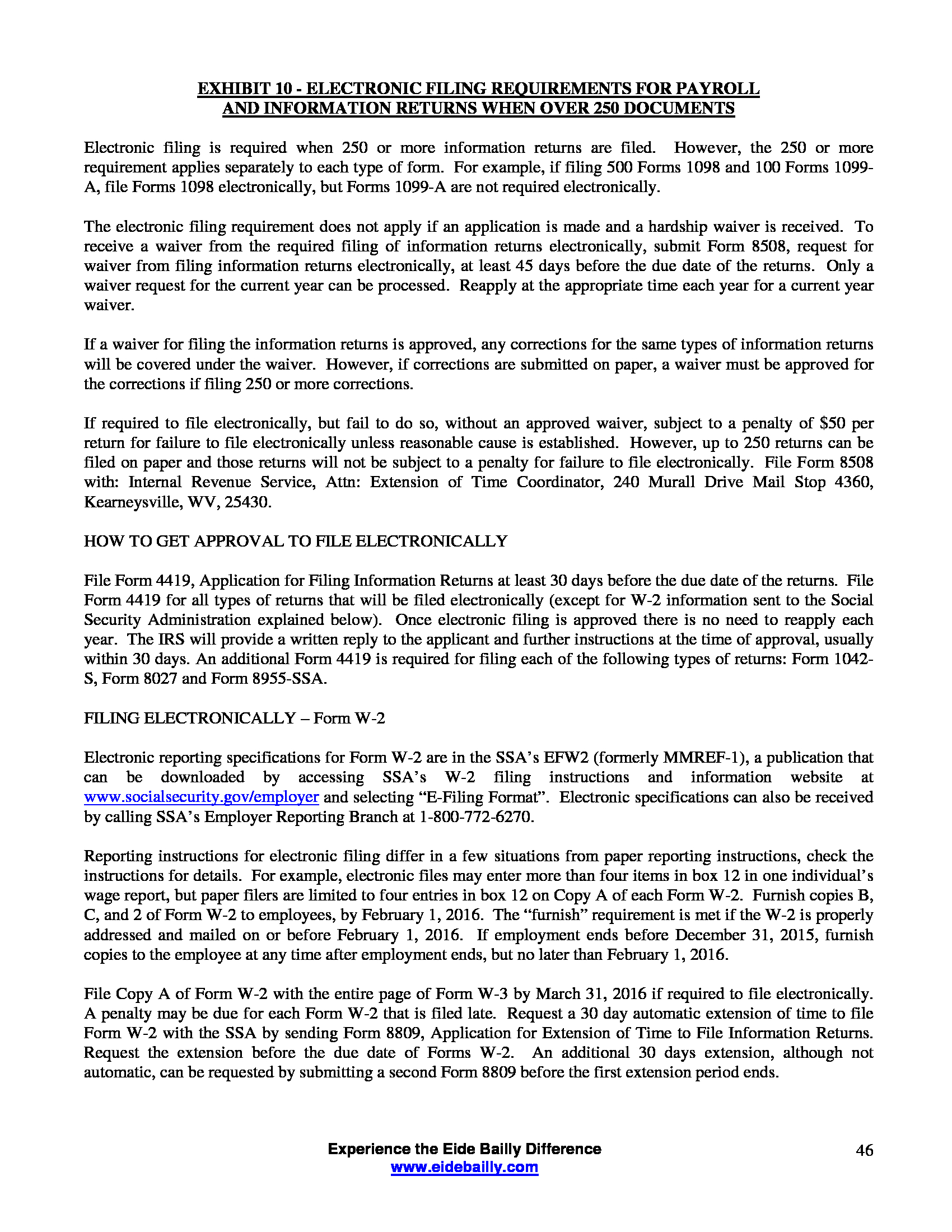 EXHIBIT 10 - ELECTRONIC FILING REQUIREMENTS FOR PAYROLL AND INFORMATION RETURNS WHEN OVER 250 DOCUMENTS

Electronic filing is required when 250 or more information returns are filed. However, the 250 or more requirement applies separately to each type of form. For example, if filing 500 Forms 1098 and 100 Forms 1099-A, file Forms 1098 electronically, but Forms 1099-A are not required electronically.

The electronic filing requirement does not apply if an application is made and a hardship waiver is received. To receive a waiver from the required filing of information returns electronically, submit Form 8508, request for waiver from filing information returns electronically, at least 45 days before the due date of the returns. Only a waiver request for the current year can be processed. Reapply at the appropriate time each year for a current year waiver.

If a waiver for filing the information returns is approved, any corrections for the same types of information returns will be covered under the waiver. However, if corrections are submitted on paper, a waiver must be approved for the corrections if filing 250 or more corrections.

If required to file electronically, but fail to do so, without an approved waiver, subject to a penalty of $50 per return for failure to file electronically unless reasonable cause is established. However, up to 250 returns can be filed on paper and those returns will not be subject to a penalty for failure to file electronically. File Form 8508 with: Internal Revenue Service, Attn: Extension of Time Coordinator, 240 Murall Drive Mail Stop 4360, Kearneysville, WV, 25430.

HOW TO GET APPROVAL TO FILE ELECTRONICALLY

File Form 4419, Application for Filing Information Returns at least 30 days before the due date of the returns. File Form 4419 for all types of returns that will be filed electronically (except for W-2 information sent to the Social Security Administration explained below). Once electronic filing is approved there is no need to reapply each year. The IRS will provide a written reply to the applicant and further instructions at the time of approval, usually within 30 days. An additional Form 4419 is required for filing each of the following types of returns: Form 1042-S, Form 8027 and Form 8955-SSA.

FILING ELECTRONICALLY – Form W-2

Electronic reporting specifications for Form W-2 are in the SSA's EFW2 (formerly MMREF-1), a publication that can be downloaded by accessing SSA's W-2 filing instructions and information website at www.socialsecurity.gov/employer and selecting "E-Filing Format". Electronic specifications can also be received by calling SSA's Employer Reporting Branch at 1-800-772-6270.

Reporting instructions for electronic filing differ in a few situations from paper reporting instructions, check the instructions for details. For example, electronic files may enter more than four items in box 12 in one individual's wage report, but paper filers are limited to four entries in box 12 on Copy A of each Form W-2. Furnish copies B, C, and 2 of Form W-2 to employees, by February 1, 2016. The "furnish" requirement is met if the W-2 is properly addressed and mailed on or before February 1, 2016. If employment ends before December 31, 2015, furnish copies to the employee at any time after employment ends, but no later than February 1, 2016.

File Copy A of Form W-2 with the entire page of Form W-3 by March 31, 2016 if required to file electronically. A penalty may be due for each Form W-2 that is filed late. Request a 30 day automatic extension of time to file Form W-2 with the SSA by sending Form 8809, Application for Extension of Time to File Information Returns. Request the extension before the due date of Forms W-2. An additional 30 days extension, although not automatic, can be requested by submitting a second Form 8809 before the first extension period ends.

Experience the Eide Bailly Difference
www.eidebailly.com
46